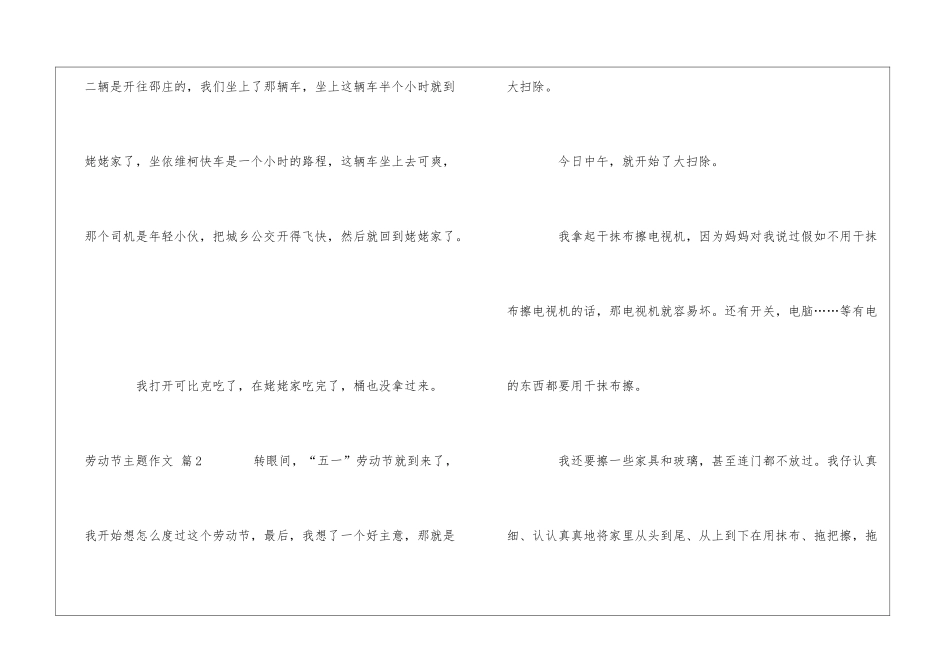 二辆是开往邵庄的，我们坐上了那辆车，坐上这辆车半个小时就到姥姥家了，坐依维柯快车是一个小时的路程，这辆车坐上去可爽，那个司机是年轻小伙，把城乡公交开得飞快，然后就回到姥姥家了。

我打开可比克吃了，在姥姥家吃完了，桶也没拿过来。

劳动节主题作文 篇2 转眼间，“五一”劳动节就到来了，我开始想怎么度过这个劳动节，最后，我想了一个好主意，那就是大扫除。

今日中午，就开始了大扫除。

我拿起干抹布擦电视机，因为妈妈对我说过假如不用干抹布擦电视机的话，那电视机就容易坏。还有开关，电脑……等有电的东西都要用干抹布擦。

我还要擦一些家具和玻璃，甚至连门都不放过。我仔认真细、认认真真地将家里从头到尾、从上到下在用抹布、拖把擦，拖